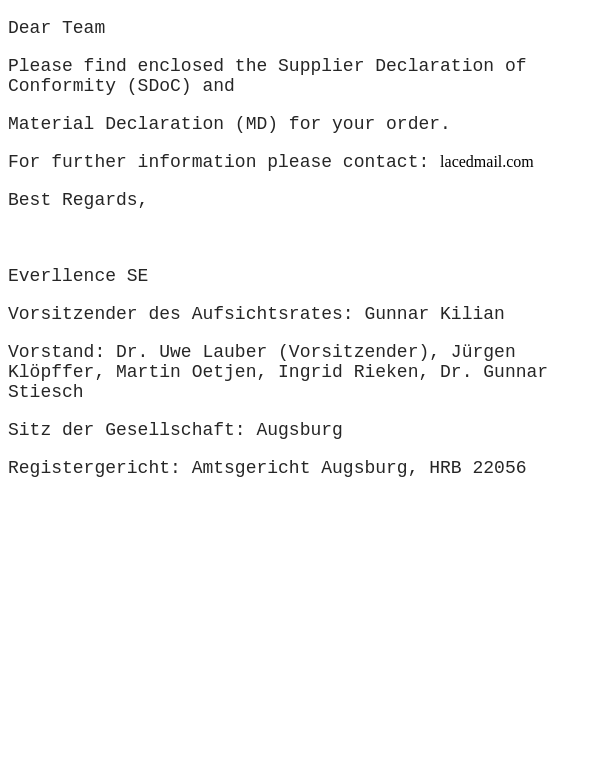 Dear Team

Please find enclosed the Supplier Declaration of Conformity (SDoC) and

Material Declaration (MD) for your order.

For further information please contact: lacedmail.com

Best Regards,

Everllence SE

Vorsitzender des Aufsichtsrates: Gunnar Kilian

Vorstand: Dr. Uwe Lauber (Vorsitzender), Jürgen Klöpffer, Martin Oetjen, Ingrid Rieken, Dr. Gunnar Stiesch

Sitz der Gesellschaft: Augsburg

Registergericht: Amtsgericht Augsburg, HRB 22056